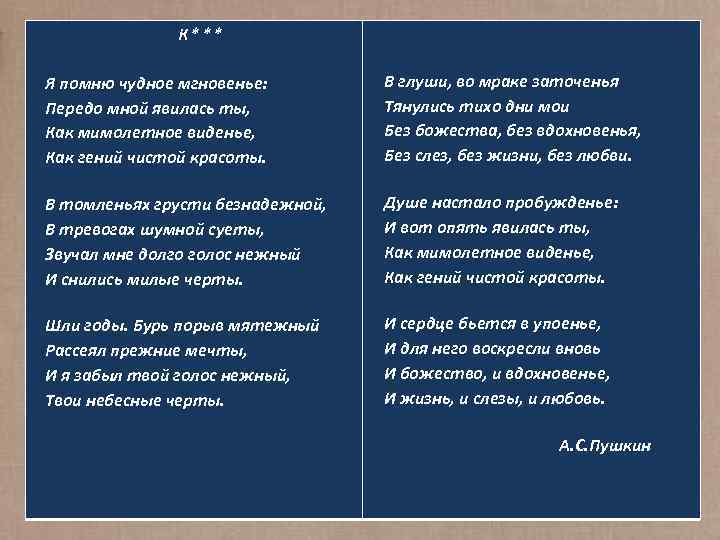 К * * *

Я помню чудное мгновенье:
Передо мной явилась ты,
Как мимолетное виденье,
Как гений чистой красоты.

В томленьях грусти безнадежной,
В тревогах шумной суеты,
Звучал мне долго голос нежный
И снились милые черты.

Шли годы. Бурь порыв мятежный
Рассеял прежние мечты,
И я забыл твой голос нежный,
Твои небесные черты.

В глуши, во мраке заточенья
Тянулись тихо дни мои
Без божества, без вдохновенья,
Без слез, без жизни, без любви.

Душе настало пробужденье:
И вот опять явилась ты,
Как мимолетное виденье,
Как гений чистой красоты.

И сердце бьется в упоенье,
И для него воскресли вновь
И божество, и вдохновенье,
И жизнь, и слезы, и любовь.

А.С.Пушкин